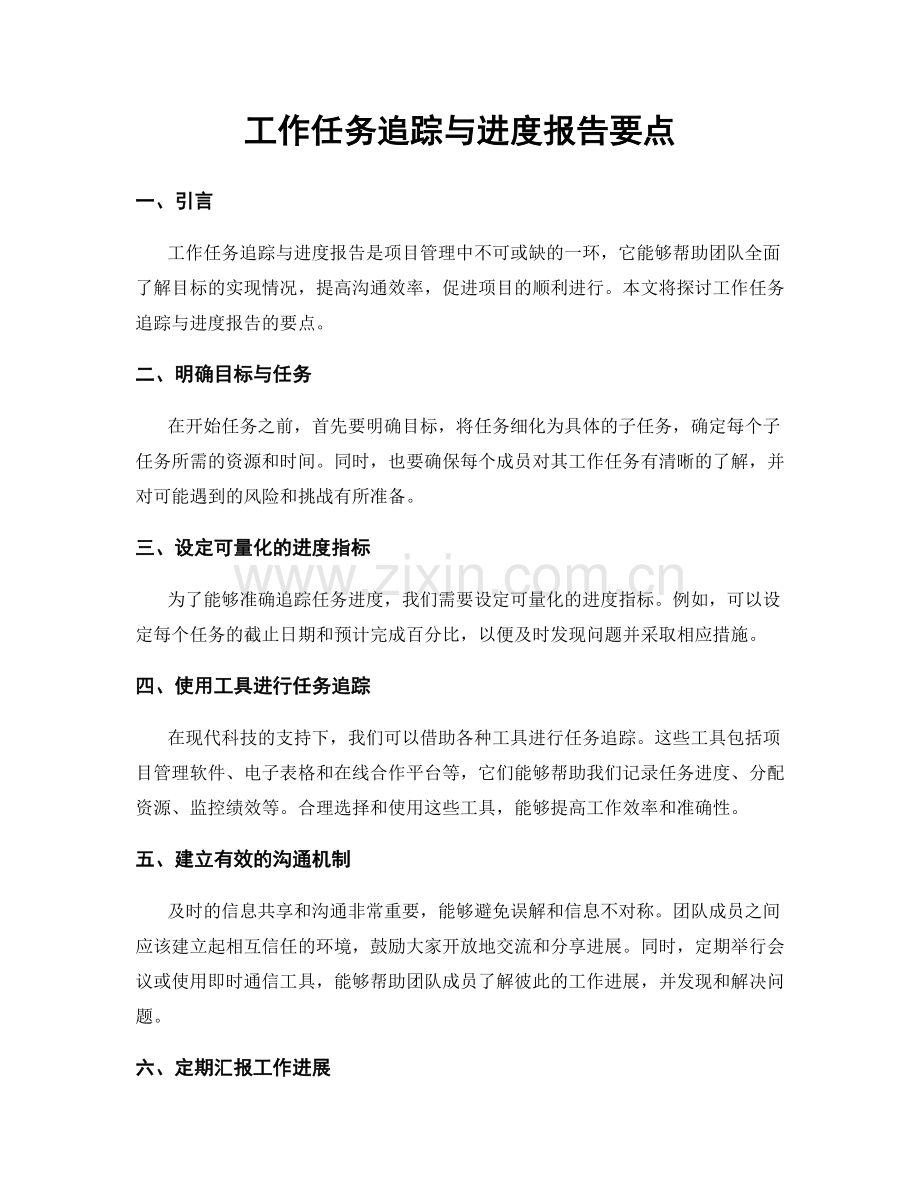 工作任务追踪与进度报告要点

一、引言

工作任务追踪与进度报告是项目管理中不可或缺的一环，它能够帮助团队全面了解目标的实现情况，提高沟通效率，促进项目的顺利进行。本文将探讨工作任务追踪与进度报告的要点。

二、明确目标与任务

在开始任务之前，首先要明确目标，将任务细化为具体的子任务，确定每个子任务所需的资源和时间。同时，也要确保每个成员对其工作任务有清晰的了解，并对可能遇到的风险和挑战有所准备。

三、设定可量化的进度指标

为了能够准确追踪任务进度，我们需要设定可量化的进度指标。例如，可以设定每个任务的截止日期和预计完成百分比，以便及时发现问题并采取相应措施。

四、使用工具进行任务追踪

在现代科技的支持下，我们可以借助各种工具进行任务追踪。这些工具包括项目管理软件、电子表格和在线合作平台等，它们能够帮助我们记录任务进度、分配资源、监控绩效等。合理选择和使用这些工具，能够提高工作效率和准确性。

五、建立有效的沟通机制

及时的信息共享和沟通非常重要，能够避免误解和信息不对称。团队成员之间应该建立起相互信任的环境，鼓励大家开放地交流和分享进展。同时，定期举行会议或使用即时通信工具，能够帮助团队成员了解彼此的工作进展，并发现和解决问题。

六、定期汇报工作进展

www.zixin.com.cn